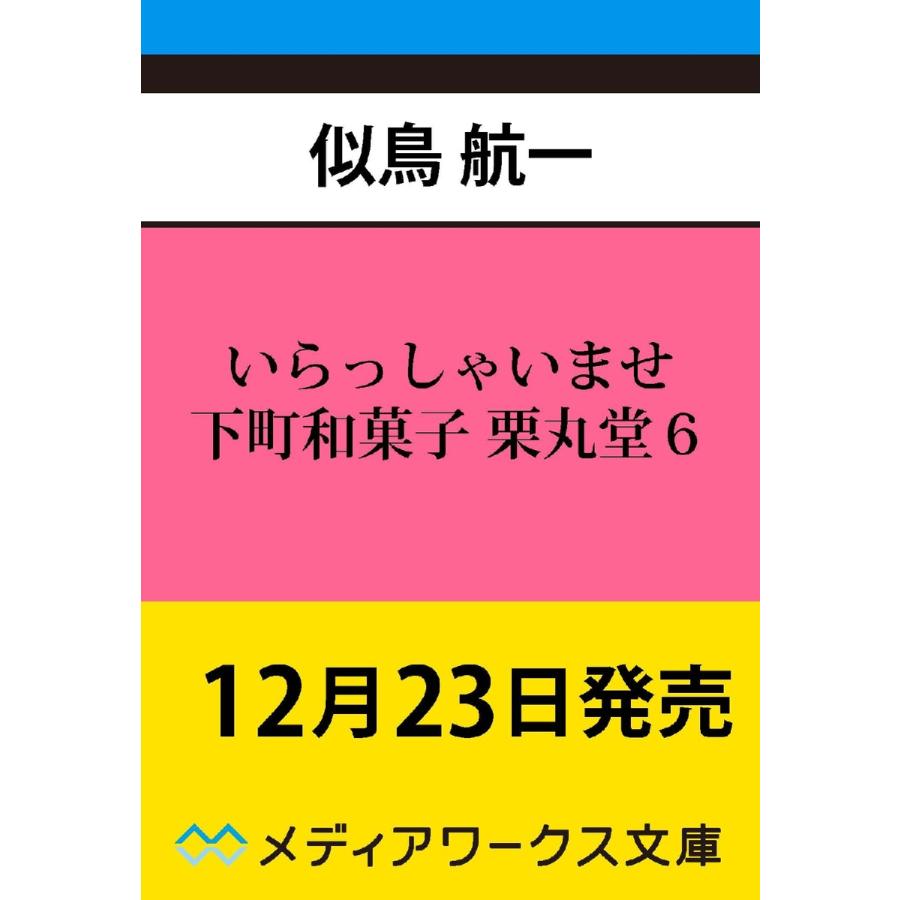 似鳥 航一

いらっしゃいませ
下町和菓子 栗丸堂６

12月23日発売

メディアワークス文庫